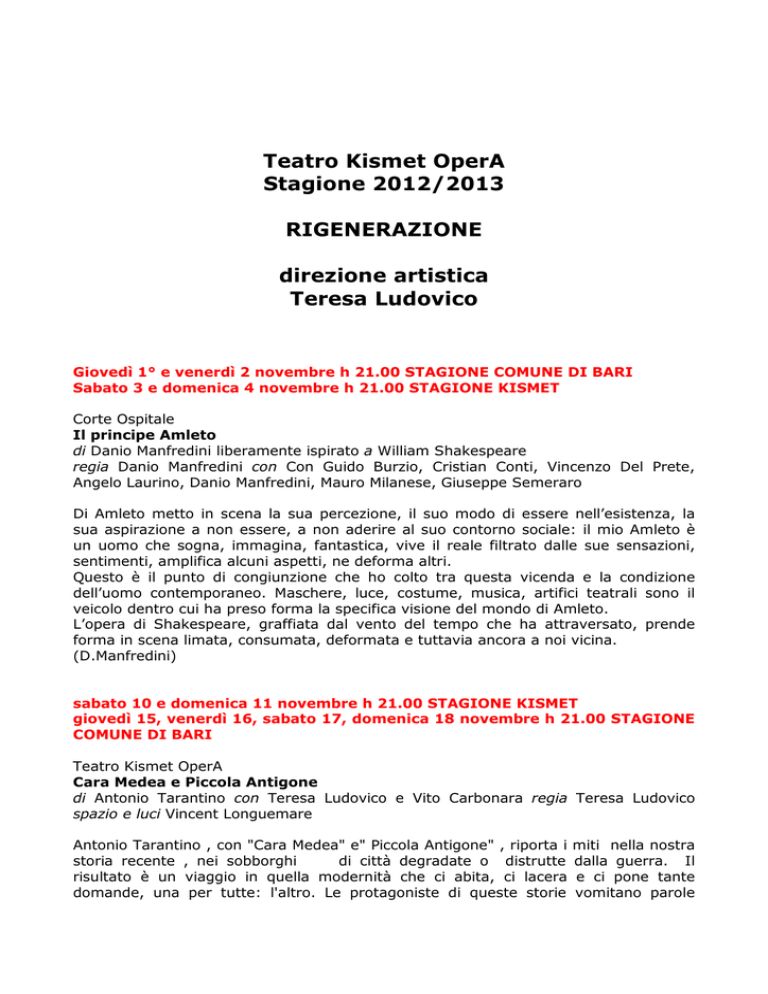 Teatro Kismet OperA
Stagione 2012/2013

RIGENERAZIONE

direzione artistica
Teresa Ludovico

Giovedì 1° e venerdì 2 novembre h 21.00 STAGIONE COMUNE DI BARI
Sabato 3 e domenica 4 novembre h 21.00 STAGIONE KISMET

Corte Ospitale
Il principe Amleto
di Danio Manfredini liberamente ispirato a William Shakespeare
regia Danio Manfredini con Con Guido Burzio, Cristian Conti, Vincenzo Del Prete, Angelo Laurino, Danio Manfredini, Mauro Milanese, Giuseppe Semeraro

Di Amleto metto in scena la sua percezione, il suo modo di essere nell'esistenza, la sua aspirazione a non essere, a non aderire al suo contorno sociale: il mio Amleto è un uomo che sogna, immagina, fantastica, vive il reale filtrato dalle sue sensazioni, sentimenti, amplifica alcuni aspetti, ne deforma altri.
Questo è il punto di congiunzione che ho colto tra questa vicenda e la condizione dell'uomo contemporaneo. Maschere, luce, costume, musica, artifici teatrali sono il veicolo dentro cui ha preso forma la specifica visione del mondo di Amleto.
L'opera di Shakespeare, graffiata dal vento del tempo che ha attraversato, prende forma in scena limata, consumata, deformata e tuttavia ancora a noi vicina.
(D.Manfredini)

sabato 10 e domenica 11 novembre h 21.00 STAGIONE KISMET
giovedì 15, venerdì 16, sabato 17, domenica 18 novembre h 21.00 STAGIONE COMUNE DI BARI

Teatro Kismet OperA
Cara Medea e Piccola Antigone
di Antonio Tarantino con Teresa Ludovico e Vito Carbonara regia Teresa Ludovico spazio e luci Vincent Longuemare

Antonio Tarantino , con "Cara Medea" e" Piccola Antigone" , riporta i miti nella nostra storia recente , nei sobborghi di città degradate o distrutte dalla guerra. Il risultato è un viaggio in quella modernità che ci abita, ci lacera e ci pone tante domande, una per tutte: l'altro. Le protagoniste di queste storie vomitano parole